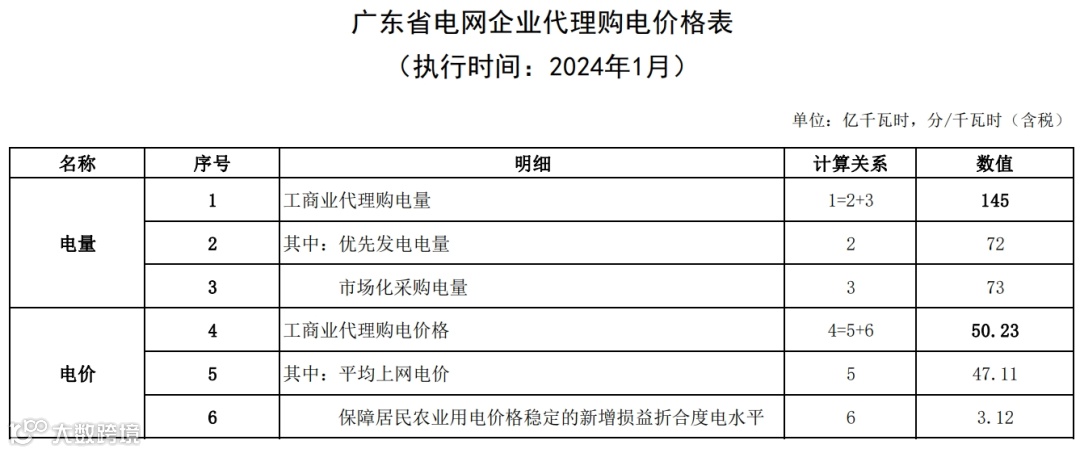 广东省电网企业代理购电价格表
（执行时间：2024年1月）

单位：亿千瓦时，分/千瓦时（含税）

| 名称 | 序号 | 明细 | 计算关系 | 数值 |
|---|---|---|---|---|
| 电量 | 1 | 工商业代理购电量 | 1=2+3 | 145 |
|  | 2 | 其中：优先发电电量 | 2 | 72 |
|  | 3 | 市场化采购电量 | 3 | 73 |
| 电价 | 4 | 工商业代理购电价格 | 4=5+6 | 50.23 |
|  | 5 | 其中：平均上网电价 | 5 | 47.11 |
|  | 6 | 保障居民农业用电价格稳定的新增损益折合度电水平 | 6 | 3.12 |

大数跨境